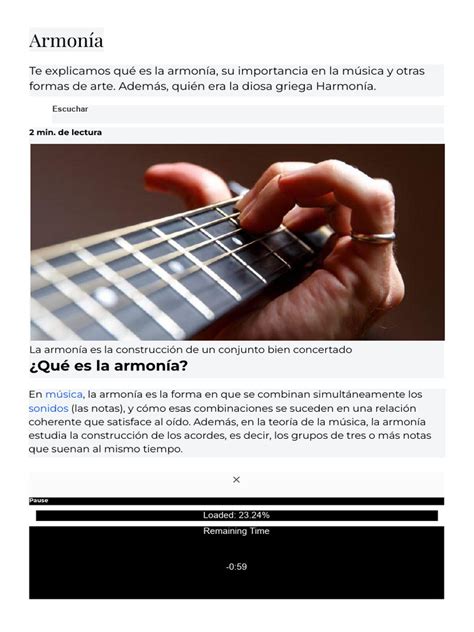 Armonía

Te explicamos qué es la armonía, su importancia en la música y otras formas de arte. Además, quién era la diosa griega Harmonía.

Escuchar

2 min. de lectura

La armonía es la construcción de un conjunto bien concertado

¿Qué es la armonía?

En música, la armonía es la forma en que se combinan simultáneamente los sonidos (las notas), y cómo esas combinaciones se suceden en una relación coherente que satisface al oído. Además, en la teoría de la música, la armonía estudia la construcción de los acordes, es decir, los grupos de tres o más notas que suenan al mismo tiempo.

×

Pause

Loaded: 23.24%

Remaining Time

-0:59